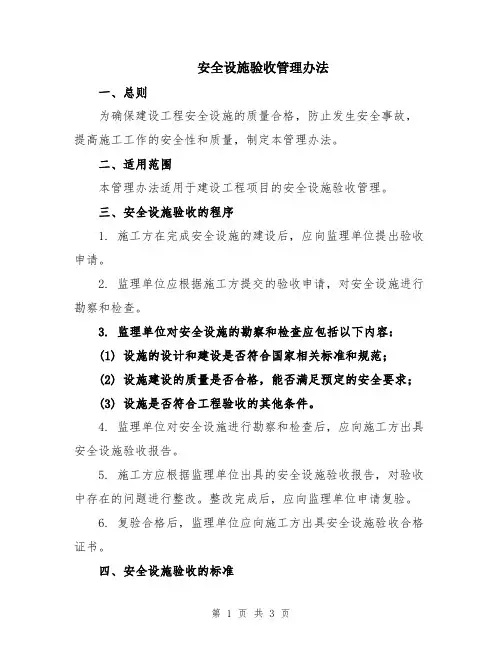 安全设施验收管理办法

一、总则

为确保建设工程安全设施的质量合格，防止发生安全事故，提高施工工作的安全性和质量，制定本管理办法。

二、适用范围

本管理办法适用于建设工程项目的安全设施验收管理。

三、安全设施验收的程序

1. 施工方在完成安全设施的建设后，应向监理单位提出验收申请。

2. 监理单位应根据施工方提交的验收申请，对安全设施进行勘察和检查。

3. 监理单位对安全设施的勘察和检查应包括以下内容：

(1) 设施的设计和建设是否符合国家相关标准和规范；

(2) 设施建设的质量是否合格，能否满足预定的安全要求；

(3) 设施是否符合工程验收的其他条件。

4. 监理单位对安全设施进行勘察和检查后，应向施工方出具安全设施验收报告。

5. 施工方应根据监理单位出具的安全设施验收报告，对验收中存在的问题进行整改。整改完成后，应向监理单位申请复验。

6. 复验合格后，监理单位应向施工方出具安全设施验收合格证书。

四、安全设施验收的标准

第 1 页 共 3 页